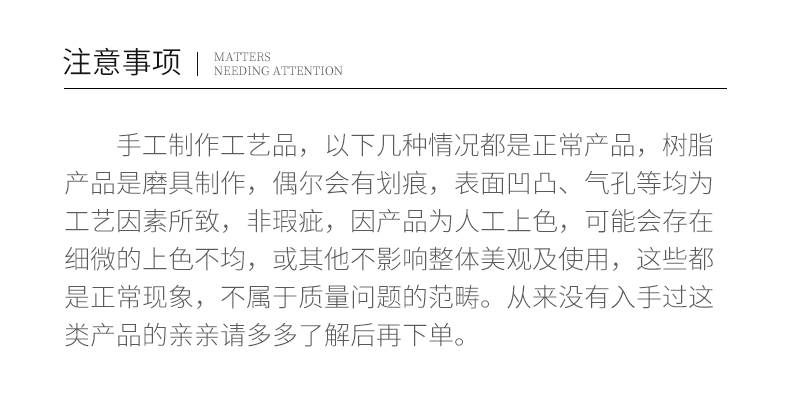 注意事项 | MATTERS
NEEDING ATTENTION

手工制作工艺品，以下几种情况都是正常产品，树脂产品是磨具制作，偶尔会有划痕，表面凹凸、气孔等均为工艺因素所致，非瑕疵，因产品为人工上色，可能会存在细微的上色不均，或其他不影响整体美观及使用，这些都是正常现象，不属于质量问题的范畴。从来没有入手过这类产品的亲亲请多多了解后再下单。